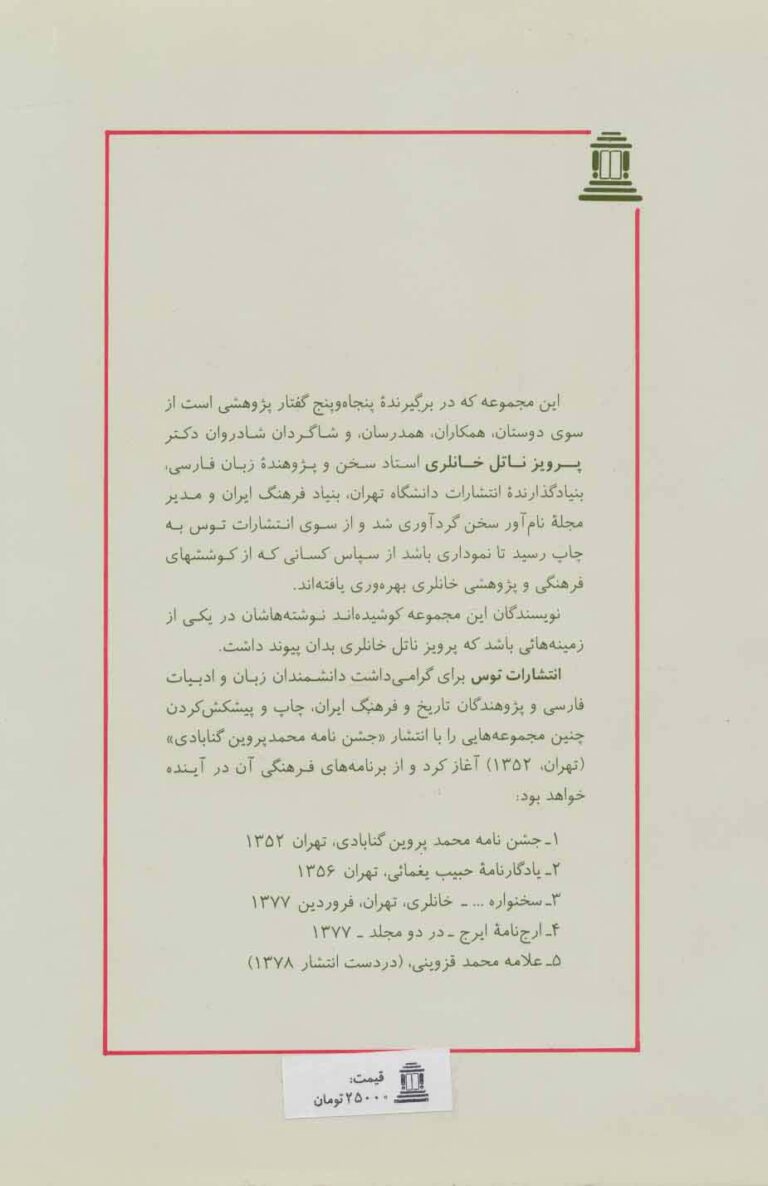 این مجموعه که در برگیرندهٔ پنجاه‌وپنج گفتار پژوهشی است از سوی دوستان، همکاران، همدرسان، و شاگردان شادروان دکتر پرویز ناتل خانلری استاد سخن و پژوهندهٔ زبان فارسی، بنیادگذارندهٔ انتشارات دانشگاه تهران، بنیاد فرهنگ ایران و مدیر مجلهٔ نام‌آور سخن گردآوری شد و از سوی انتشارات توس به چاپ رسید تا نموداری باشد از سپاس کسانی که از کوششهای فرهنگی و پژوهشی خانلری بهره‌وری یافته‌اند.

نویسندگان این مجموعه کوشیده‌اند نوشته‌هاشان در یکی از زمینه‌هائی باشد که پرویز ناتل خانلری بدان پیوند داشت.

انتشارات توس برای گرامی‌داشت دانشمندان زبان و ادبیات فارسی و پژوهندگان تاریخ و فرهنگ ایران، چاپ و پیشکش‌کردن چنین مجموعه‌هایی را با انتشار «جشن نامه محمدپروین گنابادی» (تهران، ۱۳۵۲) آغاز کرد و از برنامه‌های فرهنگی آن در آینده خواهد بود:

۱ـ جشن نامه محمد پروین گنابادی، تهران ۱۳۵۲
۲ـ یادگارنامهٔ حبیب یغمائی، تهران ۱۳۵۶
۳ـ سخنواره ... ـ خانلری، تهران، فروردین ۱۳۷۷
۴ـ ارج‌نامهٔ ایرج ـ در دو مجلد ـ ۱۳۷۷
۵ـ علامه محمد قزوینی، (دردست انتشار ۱۳۷۸)

قیمت:
۲۵۰۰۰ تومان